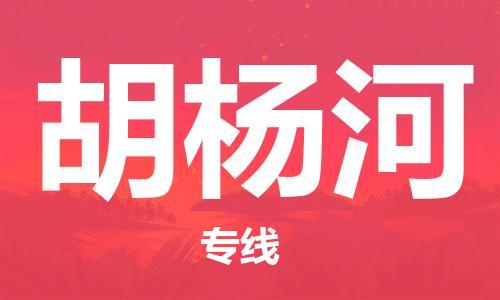 胡杨河

专线